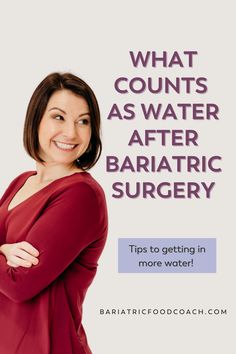 WHAT COUNTS AS WATER AFTER BARIATRIC SURGERY

Tips to getting in more water!

BARIATRICFOODCOACH.COM